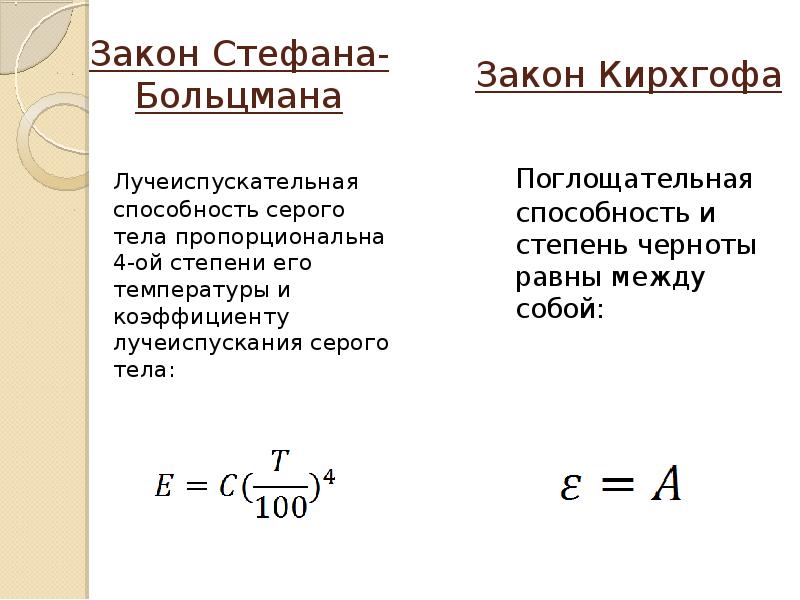 Закон Стефана-Больцмана

Лучеиспускательная способность серого тела пропорциональна 4-ой степени его температуры и коэффициенту лучеиспускания серого тела:

$E = C(\frac{T}{100})^4$

Закон Кирхгофа

Поглощательная способность и степень черноты равны между собой:

$\varepsilon = A$